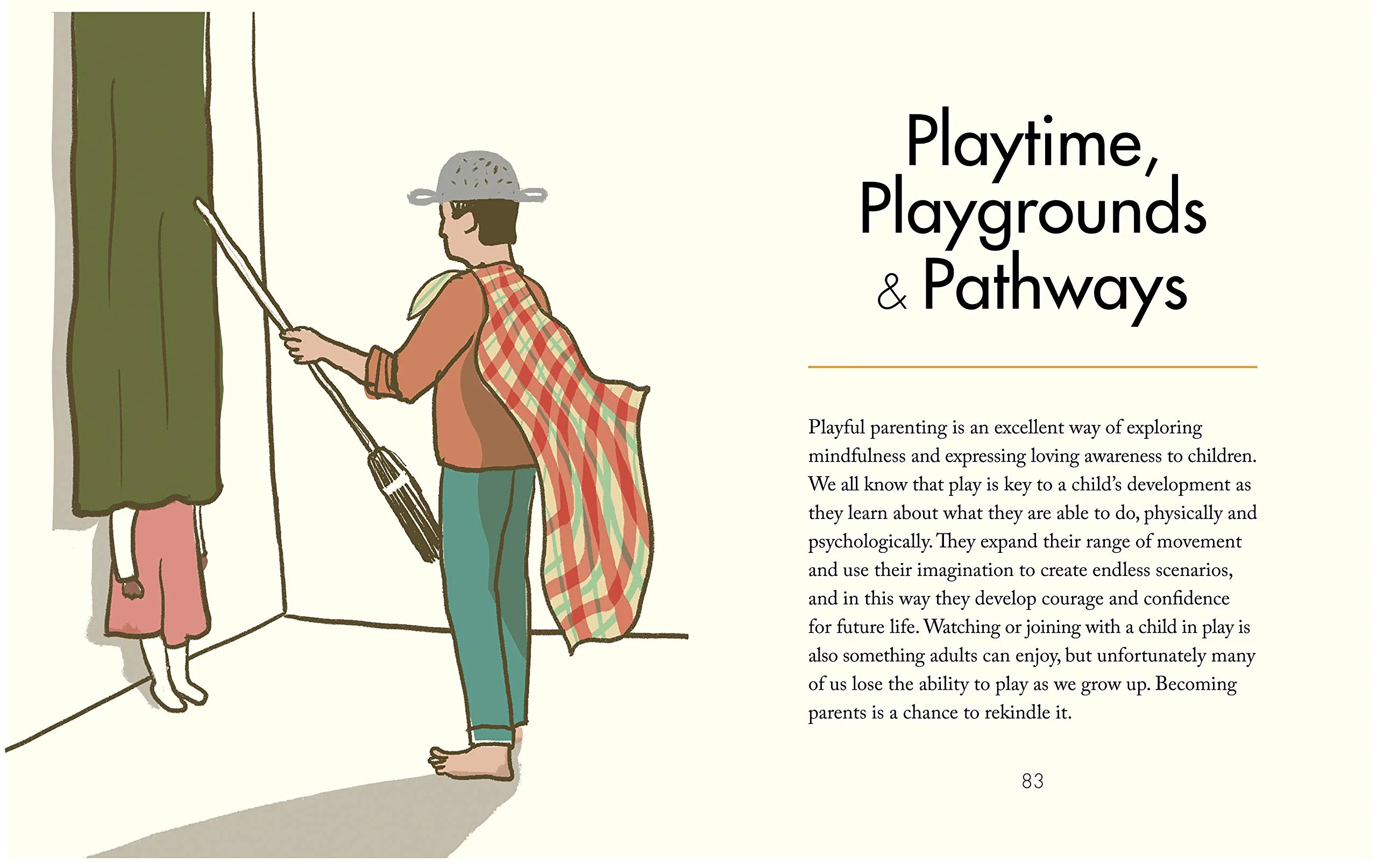 Playtime, Playgrounds & Pathways

Playful parenting is an excellent way of exploring mindfulness and expressing loving awareness to children. We all know that play is key to a child's development as they learn about what they are able to do, physically and psychologically. They expand their range of movement and use their imagination to create endless scenarios, and in this way they develop courage and confidence for future life. Watching or joining with a child in play is also something adults can enjoy, but unfortunately many of us lose the ability to play as we grow up. Becoming parents is a chance to rekindle it.

83